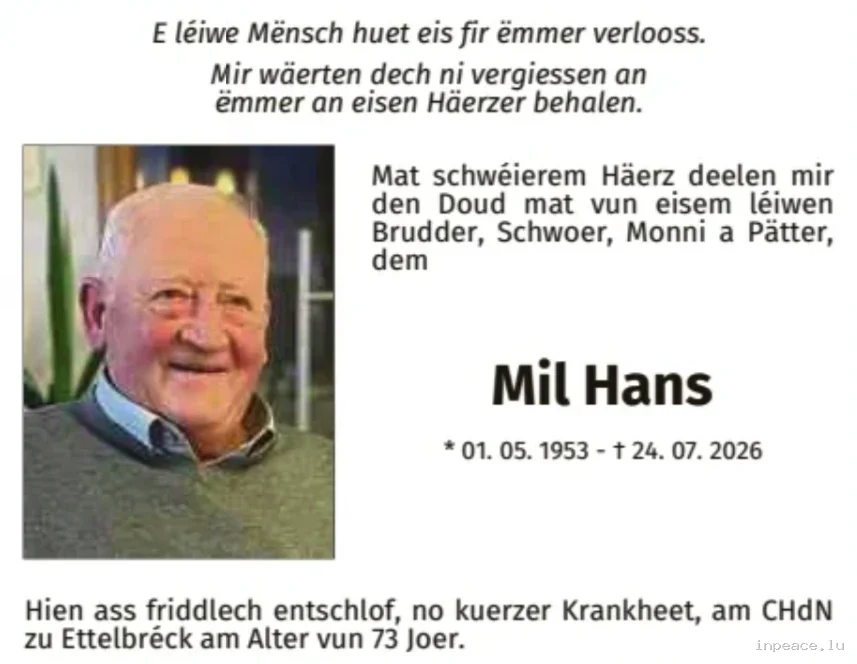 E léiwe Mënsch huet eis fir ëmmer verlooss.

Mir wäerten dech ni vergiessen an
ëmmer an eisen Häerzer behalen.

Mat schwéierem Häerz deelen mir den Doud mat vun eisem léiwen Brudder, Schwoer, Monni a Pätter, dem

Mil Hans

* 01. 05. 1953 - † 24. 07. 2026

Hien ass friddlech entschlof, no kuerzer Krankheet, am CHdN zu Ettelbréck am Alter vun 73 Joer.

inpeace.lu